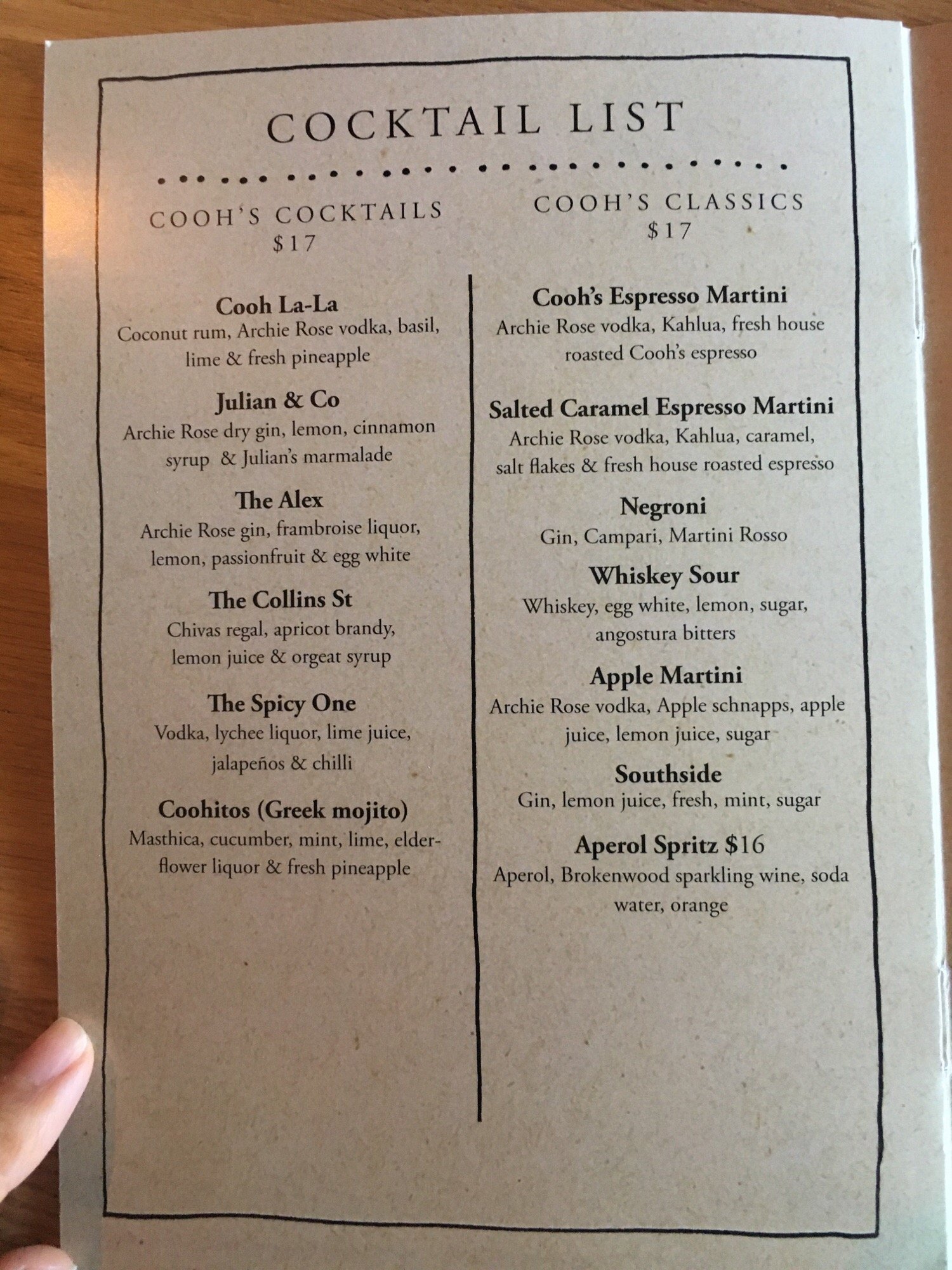 COCKTAIL LIST

COOH'S COCKTAILS
$17

Cooh La-La
Coconut rum, Archie Rose vodka, basil, lime & fresh pineapple

Julian & Co
Archie Rose dry gin, lemon, cinnamon syrup & Julian's marmalade

The Alex
Archie Rose gin, frambroise liquor, lemon, passionfruit & egg white

The Collins St
Chivas regal, apricot brandy, lemon juice & orgeat syrup

The Spicy One
Vodka, lychee liquor, lime juice, jalapeños & chilli

Coohitos (Greek mojito)
Masthica, cucumber, mint, lime, elderflower liquor & fresh pineapple

COOH'S CLASSICS
$17

Cooh's Espresso Martini
Archie Rose vodka, Kahlua, fresh house roasted Cooh's espresso

Salted Caramel Espresso Martini
Archie Rose vodka, Kahlua, caramel, salt flakes & fresh house roasted espresso

Negroni
Gin, Campari, Martini Rosso

Whiskey Sour
Whiskey, egg white, lemon, sugar, angostura bitters

Apple Martini
Archie Rose vodka, Apple schnapps, apple juice, lemon juice, sugar

Southside
Gin, lemon juice, fresh, mint, sugar

Aperol Spritz $16
Aperol, Brokenwood sparkling wine, soda water, orange